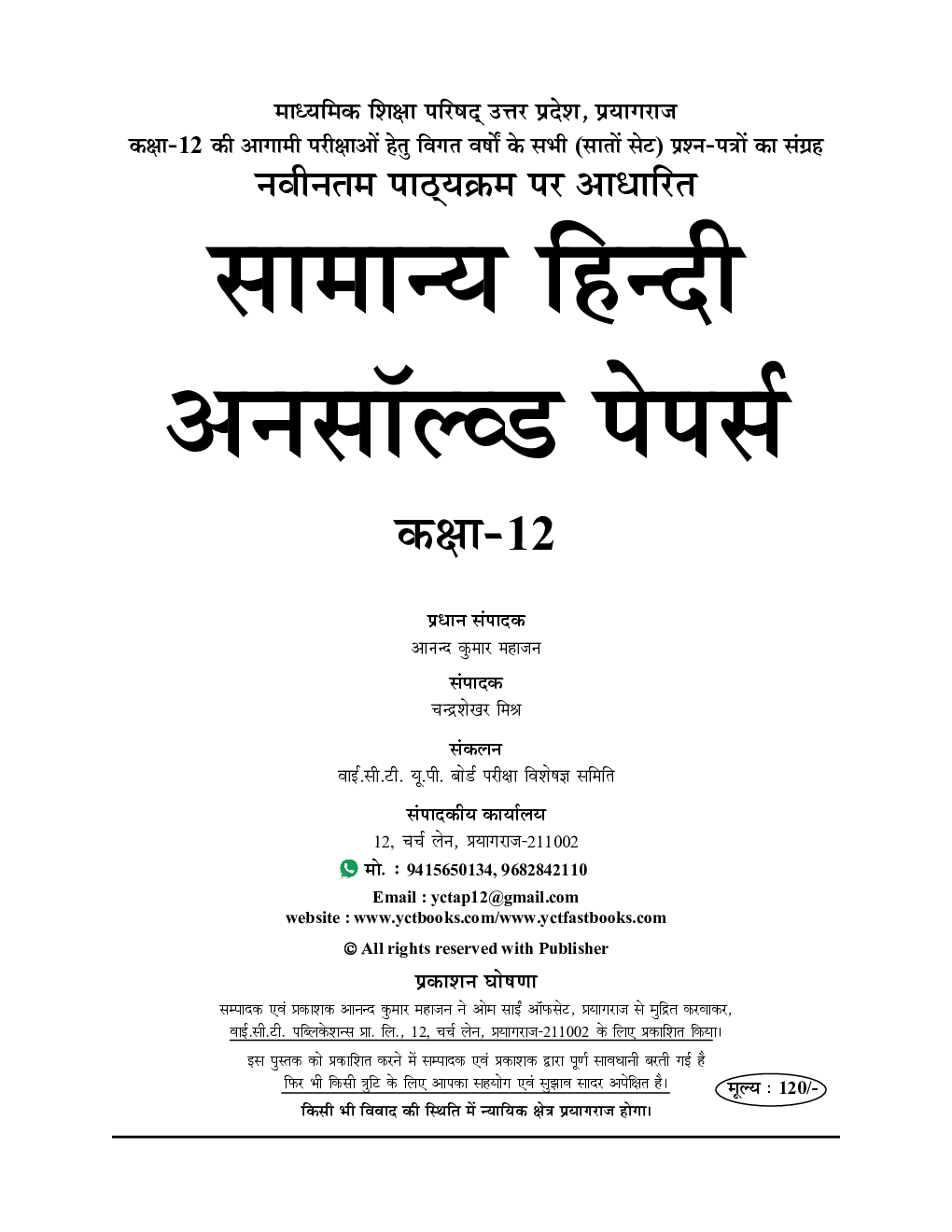 माध्यमिक शिक्षा परिषद् उत्तर प्रदेश, प्रयागराज
कक्षा-12 की आगामी परीक्षाओं हेतु विगत वर्षों के सभी (सातों सेट) प्रश्न-पत्रों का संग्रह
नवीनतम पाठ्यक्रम पर आधारित

सामान्य हिन्दी
अनसॉल्व्ड पेपर्स

कक्षा-12

प्रधान संपादक
आनन्द कुमार महाजन

संपादक
चन्द्रशेखर मिश्र

संकलन
वाई.सी.टी. यू.पी. बोर्ड परीक्षा विशेषज्ञ समिति

संपादकीय कार्यालय
12, चर्च लेन, प्रयागराज-211002
मो. : 9415650134, 9682842110
Email : yctap12@gmail.com
website : www.yctbooks.com/www.yctfastbooks.com

© All rights reserved with Publisher

प्रकाशन घोषणा
सम्पादक एवं प्रकाशक आनन्द कुमार महाजन ने ओम साईं ऑफसेट, प्रयागराज से मुद्रित करवाकर, वाई.सी.टी. पब्लिकेशन्स प्रा. लि., 12, चर्च लेन, प्रयागराज-211002 के लिए प्रकाशित किया।

इस पुस्तक को प्रकाशित करने में सम्पादक एवं प्रकाशक द्वारा पूर्ण सावधानी बरती गई है फिर भी किसी त्रुटि के लिए आपका सहयोग एवं सुझाव सादर अपेक्षित है।

मूल्य : 120/-

किसी भी विवाद की स्थिति में न्यायिक क्षेत्र प्रयागराज होगा।